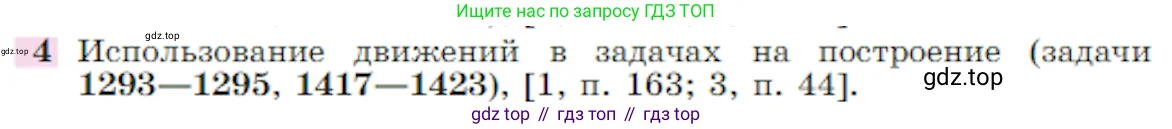 gdz.top

Ищите нас по запросу ГДЗ ТОП

gdz.top 4 Использование движений в задачах на построение (задачи 1293—1295, 1417—1423), [1, п. 163; 3, п. 44].

gdz.top

gdz top // гдз топ // гдз top